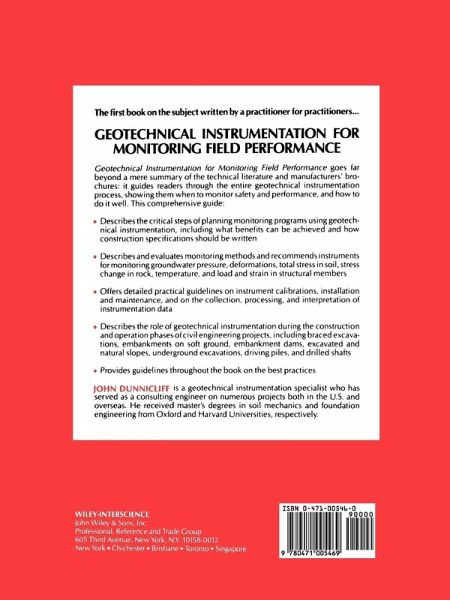 The first book on the subject written by a practitioner for practitioners...

GEOTECHNICAL INSTRUMENTATION FOR MONITORING FIELD PERFORMANCE

Geotechnical Instrumentation for Monitoring Field Performance goes far beyond a mere summary of the technical literature and manufacturers' brochures: it guides readers through the entire geotechnical instrumentation process, showing them when to monitor safety and performance, and how to do it well. This comprehensive guide:

• Describes the critical steps of planning monitoring programs using geotechnical instrumentation, including what benefits can be achieved and how construction specifications should be written

• Describes and evaluates monitoring methods and recommends instruments for monitoring groundwater pressure, deformations, total stress in soil, stress change in rock, temperature, and load and strain in structural members

• Offers detailed practical guidelines on instrument calibrations, installation and maintenance, and on the collection, processing, and interpretation of instrumentation data

• Describes the role of geotechnical instrumentation during the construction and operation phases of civil engineering projects, including braced excavations, embankments on soft ground, embankment dams, excavated and natural slopes, underground excavations, driving piles, and drilled shafts

• Provides guidelines throughout the book on the best practices

JOHN DUNNICLIFF is a geotechnical instrumentation specialist who has served as a consulting engineer on numerous projects both in the U.S. and overseas. He received master's degrees in soil mechanics and foundation engineering from Oxford and Harvard Universities, respectively.

WILEY-INTERSCIENCE
John Wiley & Sons, Inc.
Professional, Reference and Trade Group
605 Third Avenue, New York, N.Y. 10158-0012
New York • Chichester • Brisbane • Toronto • Singapore

ISBN 0-471-00546-0
90000
9 780471 005469